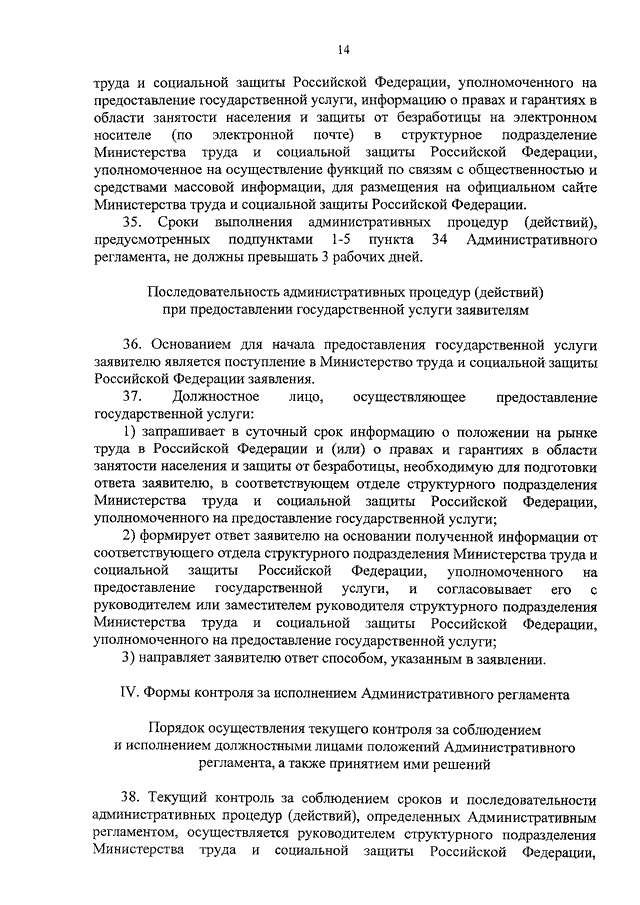 14

труда и социальной защиты Российской Федерации, уполномоченного на предоставление государственной услуги, информацию о правах и гарантиях в области занятости населения и защиты от безработицы на электронном носителе (по электронной почте) в структурное подразделение Министерства труда и социальной защиты Российской Федерации, уполномоченное на осуществление функций по связям с общественностью и средствами массовой информации, для размещения на официальном сайте Министерства труда и социальной защиты Российской Федерации.

35. Сроки выполнения административных процедур (действий), предусмотренных подпунктами 1-5 пункта 34 Административного регламента, не должны превышать 3 рабочих дней.

Последовательность административных процедур (действий) при предоставлении государственной услуги заявителям

36. Основанием для начала предоставления государственной услуги заявителю является поступление в Министерство труда и социальной защиты Российской Федерации заявления.

37. Должностное лицо, осуществляющее предоставление государственной услуги:

1) запрашивает в суточный срок информацию о положении на рынке труда в Российской Федерации и (или) о правах и гарантиях в области занятости населения и защиты от безработицы, необходимую для подготовки ответа заявителю, в соответствующем отделе структурного подразделения Министерства труда и социальной защиты Российской Федерации, уполномоченного на предоставление государственной услуги;

2) формирует ответ заявителю на основании полученной информации от соответствующего отдела структурного подразделения Министерства труда и социальной защиты Российской Федерации, уполномоченного на предоставление государственной услуги, и согласовывает его с руководителем или заместителем руководителя структурного подразделения Министерства труда и социальной защиты Российской Федерации, уполномоченного на предоставление государственной услуги;

3) направляет заявителю ответ способом, указанным в заявлении.

IV. Формы контроля за исполнением Административного регламента

Порядок осуществления текущего контроля за соблюдением и исполнением должностными лицами положений Административного регламента, а также принятием ими решений

38. Текущий контроль за соблюдением сроков и последовательности административных процедур (действий), определенных Административным регламентом, осуществляется руководителем структурного подразделения Министерства труда и социальной защиты Российской Федерации,